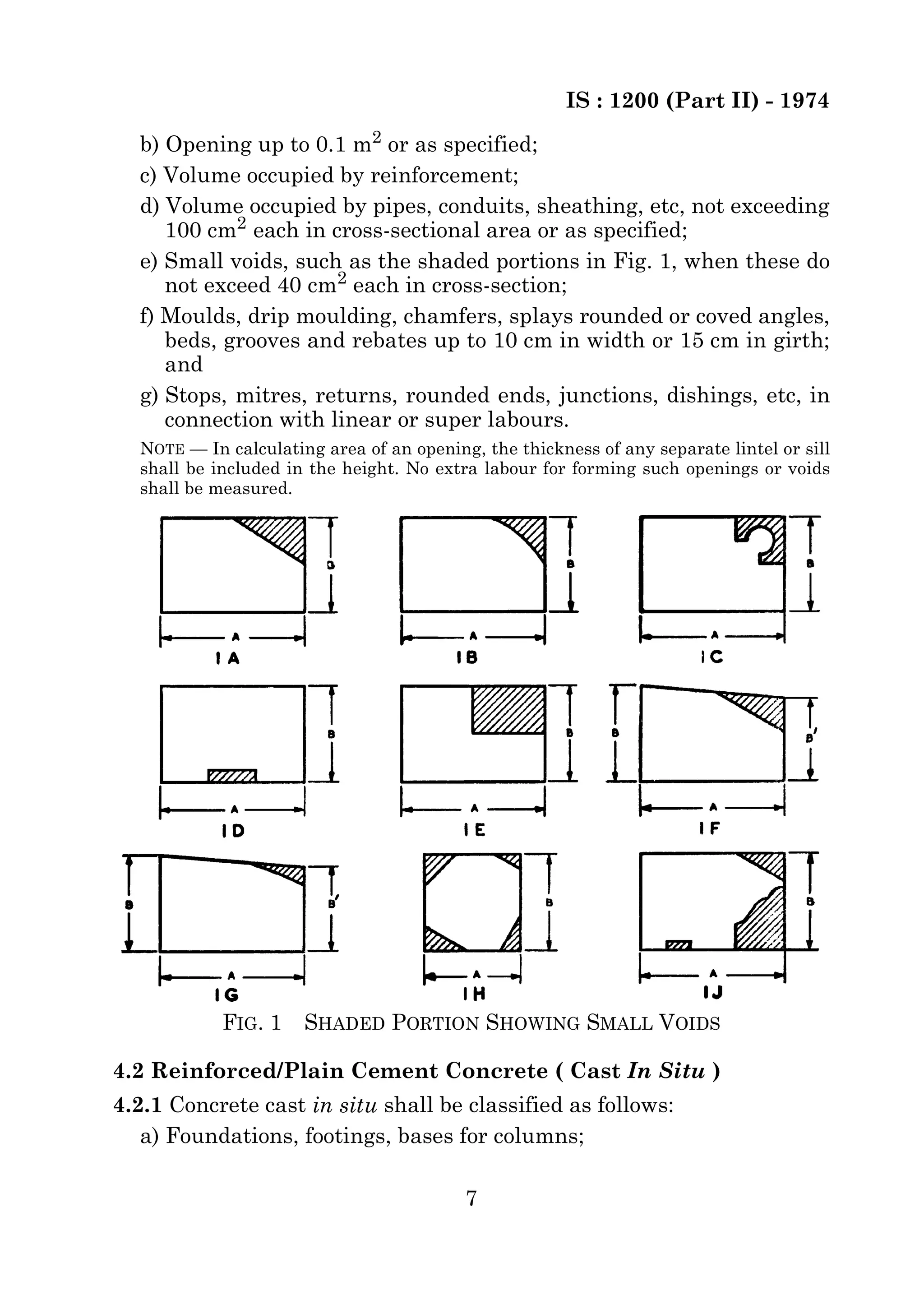 IS : 1200 (Part II) - 1974

b) Opening up to 0.1 $m^2$ or as specified;

c) Volume occupied by reinforcement;

d) Volume occupied by pipes, conduits, sheathing, etc, not exceeding 100 $cm^2$ each in cross-sectional area or as specified;

e) Small voids, such as the shaded portions in Fig. 1, when these do not exceed 40 $cm^2$ each in cross-section;

f) Moulds, drip moulding, chamfers, splays rounded or coved angles, beds, grooves and rebates up to 10 cm in width or 15 cm in girth; and

g) Stops, mitres, returns, rounded ends, junctions, dishings, etc, in connection with linear or super labours.

NOTE — In calculating area of an opening, the thickness of any separate lintel or sill shall be included in the height. No extra labour for forming such openings or voids shall be measured.

B A 1A
B A 1B
B A 1C
B A 1D
B A 1E
B B' A 1F
B B' A 1G
B A 1H
B A 1J

FIG. 1 SHADED PORTION SHOWING SMALL VOIDS

4.2 Reinforced/Plain Cement Concrete ( Cast In Situ )

4.2.1 Concrete cast in situ shall be classified as follows:

a) Foundations, footings, bases for columns;

7